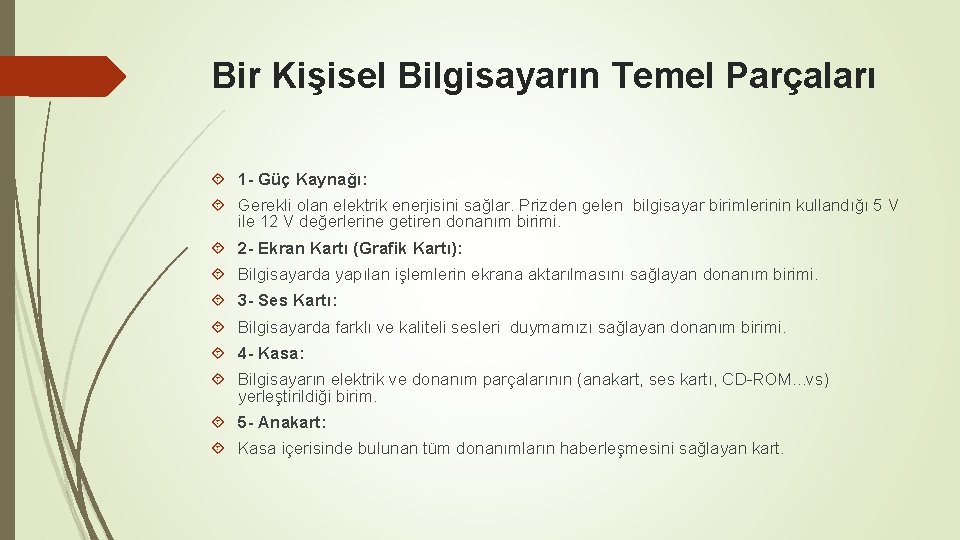 Bir Kişisel Bilgisayarın Temel Parçaları

1- Güç Kaynağı:

Gerekli olan elektrik enerjisini sağlar. Prizden gelen bilgisayar birimlerinin kullandığı 5 V ile 12 V değerlerine getiren donanım birimi.

2- Ekran Kartı (Grafik Kartı):

Bilgisayarda yapılan işlemlerin ekrana aktarılmasını sağlayan donanım birimi.

3- Ses Kartı:

Bilgisayarda farklı ve kaliteli sesleri duymamızı sağlayan donanım birimi.

4- Kasa:

Bilgisayarın elektrik ve donanım parçalarının (anakart, ses kartı, CD-ROM…vs) yerleştirildiği birim.

5- Anakart:

Kasa içerisinde bulunan tüm donanımların haberleşmesini sağlayan kart.